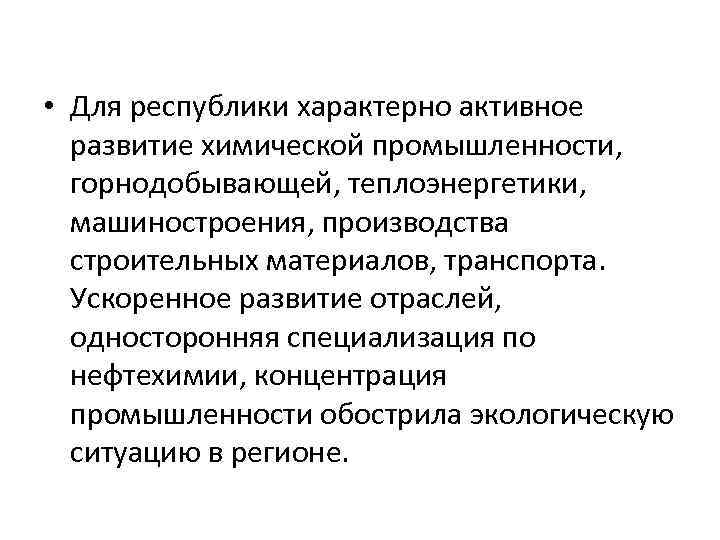 • Для республики характерно активное развитие химической промышленности, горнодобывающей, теплоэнергетики, машиностроения, производства строительных материалов, транспорта. Ускоренное развитие отраслей, односторонняя специализация по нефтехимии, концентрация промышленности обострила экологическую ситуацию в регионе.